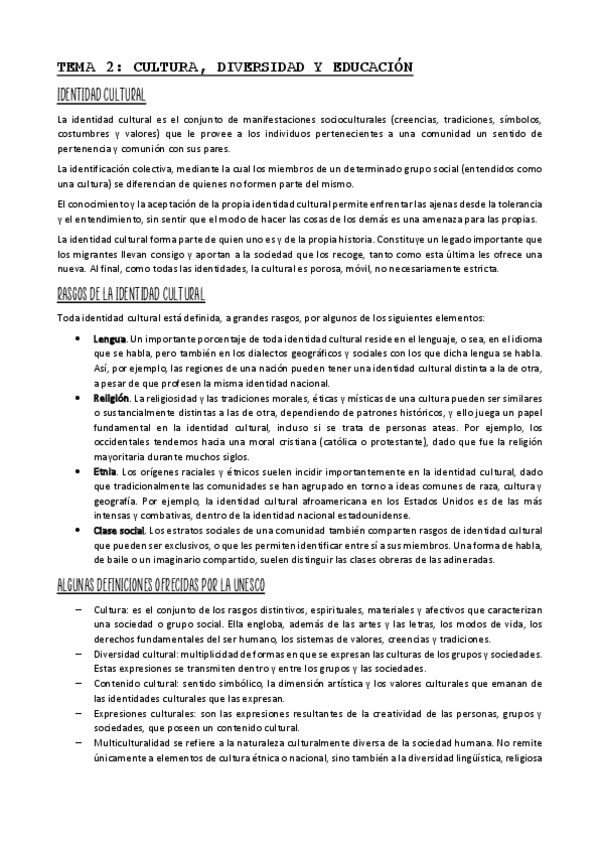 TEMA 2: CULTURA, DIVERSIDAD Y EDUCACIÓN

IDENTIDAD CULTURAL

La identidad cultural es el conjunto de manifestaciones socioculturales (creencias, tradiciones, símbolos, costumbres y valores) que le provee a los individuos pertenecientes a una comunidad un sentido de pertenencia y comunión con sus pares.

La identificación colectiva, mediante la cual los miembros de un determinado grupo social (entendidos como una cultura) se diferencian de quienes no formen parte del mismo.

El conocimiento y la aceptación de la propia identidad cultural permite enfrentar las ajenas desde la tolerancia y el entendimiento, sin sentir que el modo de hacer las cosas de los demás es una amenaza para las propias.

La identidad cultural forma parte de quien uno es y de la propia historia. Constituye un legado importante que los migrantes llevan consigo y aportan a la sociedad que los recoge, tanto como esta última les ofrece una nueva. Al final, como todas las identidades, la cultural es porosa, móvil, no necesariamente estricta.

RASGOS DE LA IDENTIDAD CULTURAL

Toda identidad cultural está definida, a grandes rasgos, por algunos de los siguientes elementos:

• Lengua. Un importante porcentaje de toda identidad cultural reside en el lenguaje, o sea, en el idioma que se habla, pero también en los dialectos geográficos y sociales con los que dicha lengua se habla. Así, por ejemplo, las regiones de una nación pueden tener una identidad cultural distinta a la de otra, a pesar de que profesen la misma identidad nacional.
• Religión. La religiosidad y las tradiciones morales, éticas y místicas de una cultura pueden ser similares o sustancialmente distintas a las de otra, dependiendo de patrones históricos, y ello juega un papel fundamental en la identidad cultural, incluso si se trata de personas ateas. Por ejemplo, los occidentales tendemos hacia una moral cristiana (católica o protestante), dado que fue la religión mayoritaria durante muchos siglos.
• Etnia. Los orígenes raciales y étnicos suelen incidir importantemente en la identidad cultural, dado que tradicionalmente las comunidades se han agrupado en torno a ideas comunes de raza, cultura y geografía. Por ejemplo, la identidad cultural afroamericana en los Estados Unidos es de las más intensas y combativas, dentro de la identidad nacional estadounidense.
• Clase social. Los estratos sociales de una comunidad también comparten rasgos de identidad cultural que pueden ser exclusivos, o que les permiten identificar entre sí a sus miembros. Una forma de habla, de baile o un imaginario compartido, suelen distinguir las clases obreras de las adineradas.

ALGUNAS DEFINICIONES OFRECIDAS POR LA UNESCO

– Cultura: es el conjunto de los rasgos distintivos, espirituales, materiales y afectivos que caracterizan una sociedad o grupo social. Ella engloba, además de las artes y las letras, los modos de vida, los derechos fundamentales del ser humano, los sistemas de valores, creencias y tradiciones.
– Diversidad cultural: multiplicidad de formas en que se expresan las culturas de los grupos y sociedades. Estas expresiones se transmiten dentro y entre los grupos y las sociedades.
– Contenido cultural: sentido simbólico, la dimensión artística y los valores culturales que emanan de las identidades culturales que las expresan.
– Expresiones culturales: son las expresiones resultantes de la creatividad de las personas, grupos y sociedades, que poseen un contenido cultural.
– Multiculturalidad se refiere a la naturaleza culturalmente diversa de la sociedad humana. No remite únicamente a elementos de cultura étnica o nacional, sino también a la diversidad lingüística, religiosa